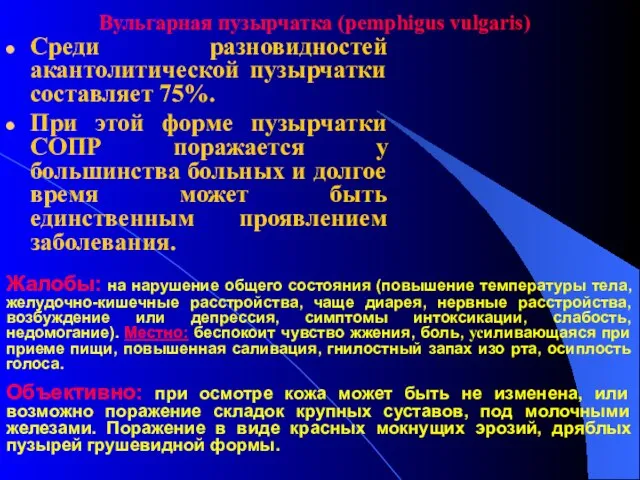 Вульгарная пузырчатка (pemphigus vulgaris)

Среди разновидностей акантолитической пузырчатки составляет 75%.

При этой форме пузырчатки СОПР поражается у большинства больных и долгое время может быть единственным проявлением заболевания.

Жалобы: на нарушение общего состояния (повышение температуры тела, желудочно-кишечные расстройства, чаще диарея, нервные расстройства, возбуждение или депрессия, симптомы интоксикации, слабость, недомогание). Местно: беспокоит чувство жжения, боль, усиливающаяся при приеме пищи, повышенная саливация, гнилостный запах изо рта, осиплость голоса.

Объективно: при осмотре кожа может быть не изменена, или возможно поражение складок крупных суставов, под молочными железами. Поражение в виде красных мокнущих эрозий, дряблых пузырей грушевидной формы.